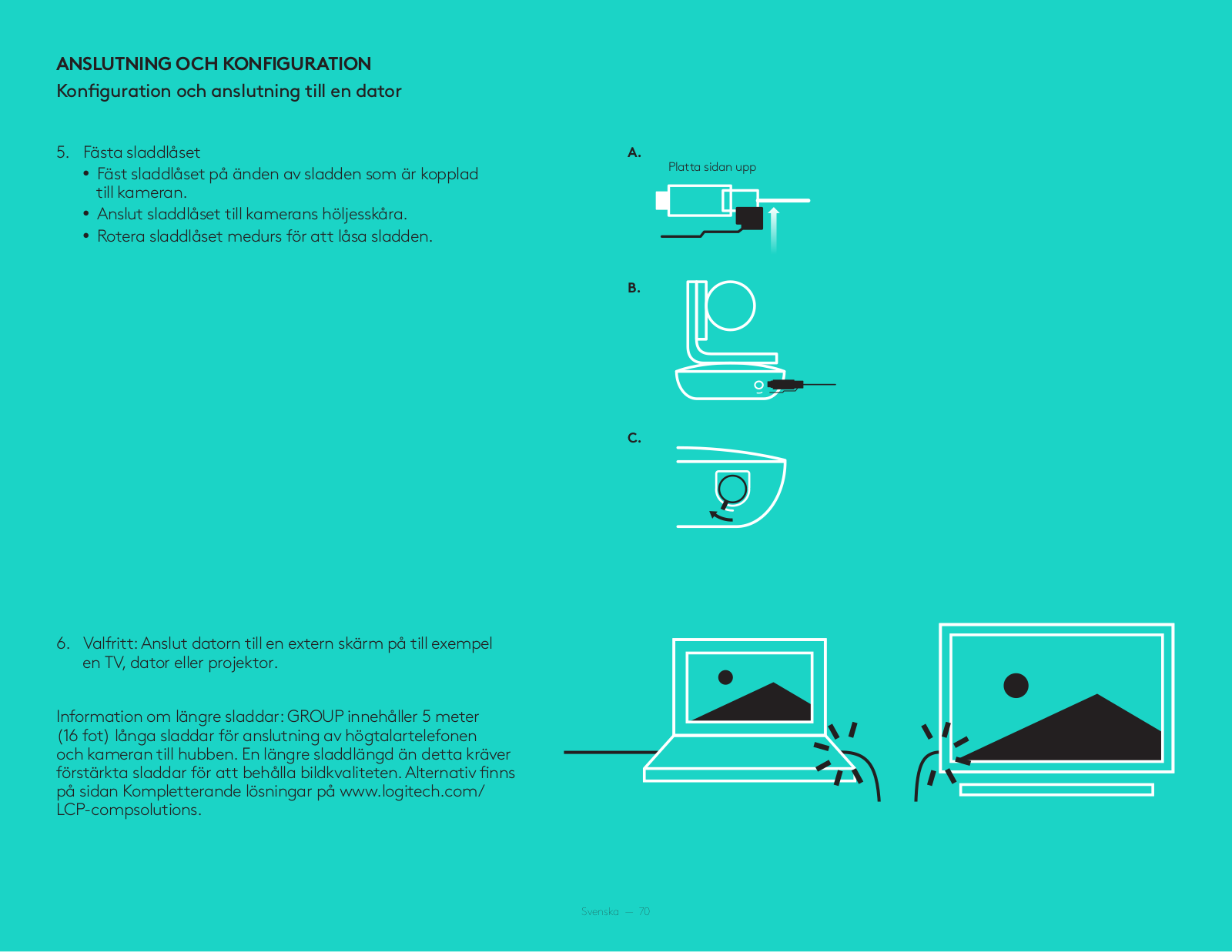 ANSLUTNING OCH KONFIGURATION
Konfiguration och anslutning till en dator

5. Fästa sladdlåset
• Fäst sladdlåset på änden av sladden som är kopplad till kameran.
• Anslut sladdlåset till kamerans höljesskåra.
• Rotera sladdlåset medurs för att låsa sladden.

A.
Platta sidan upp

B.

C.

6. Valfritt: Anslut datorn till en extern skärm på till exempel en TV, dator eller projektor.

Information om längre sladdar: GROUP innehåller 5 meter (16 fot) långa sladdar för anslutning av högtalartelefonen och kameran till hubben. En längre sladdlängd än detta kräver förstärkta sladdar för att behålla bildkvaliteten. Alternativ finns på sidan Kompletterande lösningar på www.logitech.com/LCP-compsolutions.

Svenska — 70